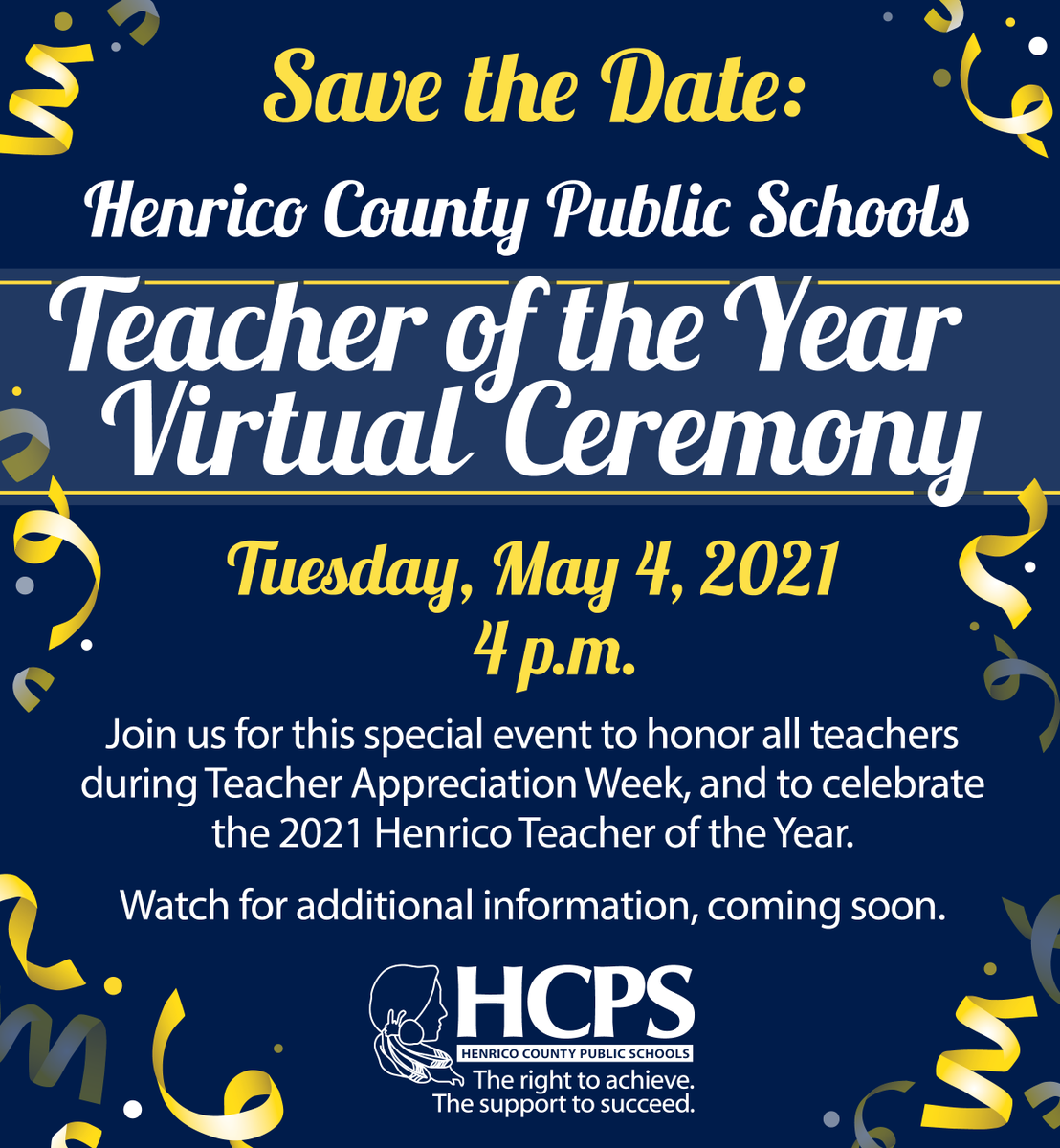 Save the Date:

Henrico County Public Schools

Teacher of the Year Virtual Ceremony

Tuesday, May 4, 2021
4 p.m.

Join us for this special event to honor all teachers during Teacher Appreciation Week, and to celebrate the 2021 Henrico Teacher of the Year.

Watch for additional information, coming soon.

HCPS
HENRICO COUNTY PUBLIC SCHOOLS
The right to achieve.
The support to succeed.